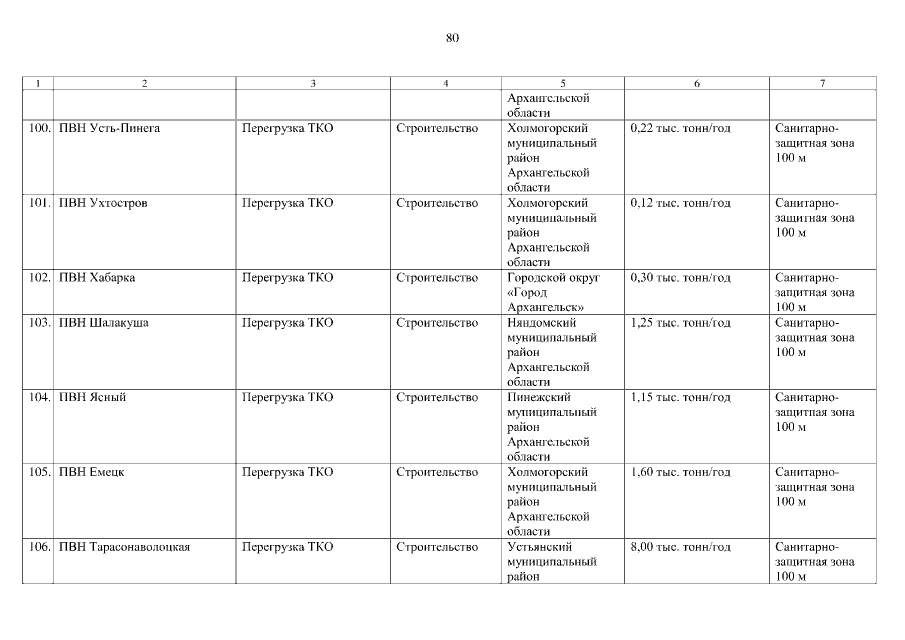 80

| 1 | 2 | 3 | 4 | 5 | 6 | 7 |
|---|---|---|---|---|---|---|
| | | | | Архангельской области | | |
| 100. | ПВН Усть-Пинега | Перегрузка ТКО | Строительство | Холмогорский муниципальный район Архангельской области | 0,22 тыс. тонн/год | Санитарно-защитная зона 100 м |
| 101. | ПВН Ухтостров | Перегрузка ТКО | Строительство | Холмогорский муниципальный район Архангельской области | 0,12 тыс. тонн/год | Санитарно-защитная зона 100 м |
| 102. | ПВН Хабарка | Перегрузка ТКО | Строительство | Городской округ «Город Архангельск» | 0,30 тыс. тонн/год | Санитарно-защитная зона 100 м |
| 103. | ПВН Шалакуша | Перегрузка ТКО | Строительство | Няндомский муниципальный район Архангельской области | 1,25 тыс. тонн/год | Санитарно-защитная зона 100 м |
| 104. | ПВН Ясный | Перегрузка ТКО | Строительство | Пинежский муниципальный район Архангельской области | 1,15 тыс. тонн/год | Санитарно-защитная зона 100 м |
| 105. | ПВН Емецк | Перегрузка ТКО | Строительство | Холмогорский муниципальный район Архангельской области | 1,60 тыс. тонн/год | Санитарно-защитная зона 100 м |
| 106. | ПВН Тарасонаволоцкая | Перегрузка ТКО | Строительство | Устьянский муниципальный район | 8,00 тыс. тонн/год | Санитарно-защитная зона 100 м |